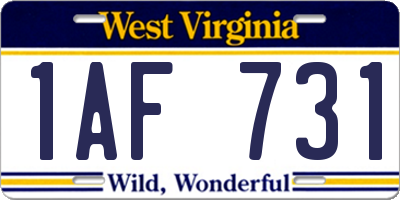 West Virginia

1AF 731

Wild, Wonderful